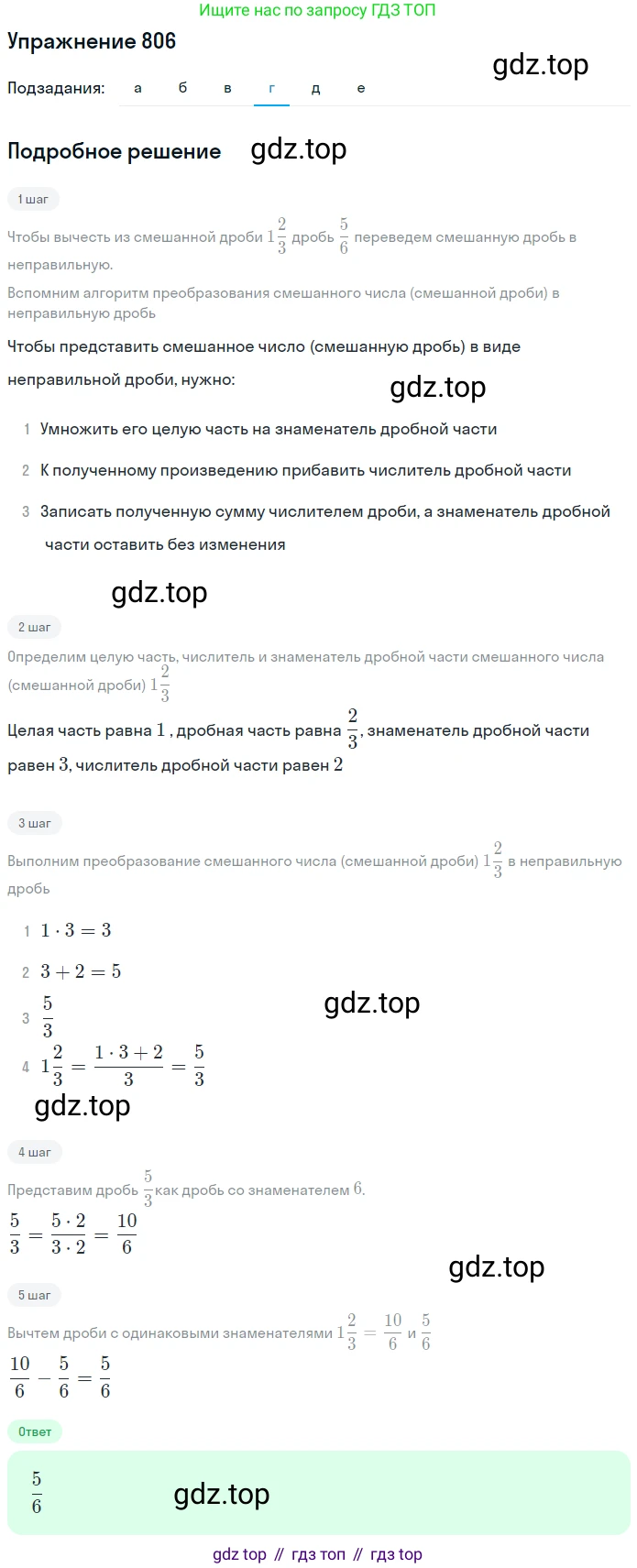 Ищите нас по запросу ГДЗ ТОП

Упражнение 806

gdz.top

Подзадания: а б в г д е

Подробное решение gdz.top

1 шаг

Чтобы вычесть из смешанной дроби $1\frac{2}{3}$ дробь $\frac{5}{6}$ переведем смешанную дробь в неправильную.

Вспомним алгоритм преобразования смешанного числа (смешанной дроби) в неправильную дробь

Чтобы представить смешанное число (смешанную дробь) в виде неправильной дроби, нужно:

gdz.top

1 Умножить его целую часть на знаменатель дробной части

2 К полученному произведению прибавить числитель дробной части

3 Записать полученную сумму числителем дроби, а знаменатель дробной части оставить без изменения

gdz.top

2 шаг

Определим целую часть, числитель и знаменатель дробной части смешанного числа (смешанной дроби) $1\frac{2}{3}$

Целая часть равна $1$ , дробная часть равна $\frac{2}{3}$, знаменатель дробной части равен $3$, числитель дробной части равен $2$

3 шаг

Выполним преобразование смешанного числа (смешанной дроби) $1\frac{2}{3}$ в неправильную дробь

1 $1 \cdot 3 = 3$

2 $3 + 2 = 5$

3 $\frac{5}{3}$

gdz.top

4 $1\frac{2}{3} = \frac{1 \cdot 3 + 2}{3} = \frac{5}{3}$

gdz.top

4 шаг

Представим дробь $\frac{5}{3}$ как дробь со знаменателем $6$.

$\frac{5}{3} = \frac{5 \cdot 2}{3 \cdot 2} = \frac{10}{6}$

gdz.top

5 шаг

Вычтем дроби с одинаковыми знаменателями $1\frac{2}{3} = \frac{10}{6}$ и $\frac{5}{6}$

$\frac{10}{6} - \frac{5}{6} = \frac{5}{6}$

Ответ

$\frac{5}{6}$

gdz.top

gdz top // гдз топ // гдз top